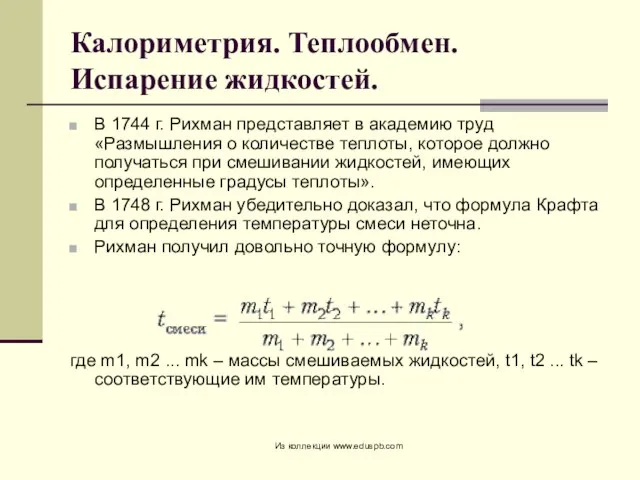 Калориметрия. Теплообмен. Испарение жидкостей.

В 1744 г. Рихман представляет в академию труд «Размышления о количестве теплоты, которое должно получаться при смешивании жидкостей, имеющих определенные градусы теплоты».

В 1748 г. Рихман убедительно доказал, что формула Крафта для определения температуры смеси неточна.

Рихман получил довольно точную формулу:

$t_{смеси} = \frac{m_1 t_1 + m_2 t_2 + \ldots + m_k t_k}{m_1 + m_2 + \ldots + m_k}$,

где m1, m2 ... mk – массы смешиваемых жидкостей, t1, t2 ... tk – соответствующие им температуры.

Из коллекции www.eduspb.com